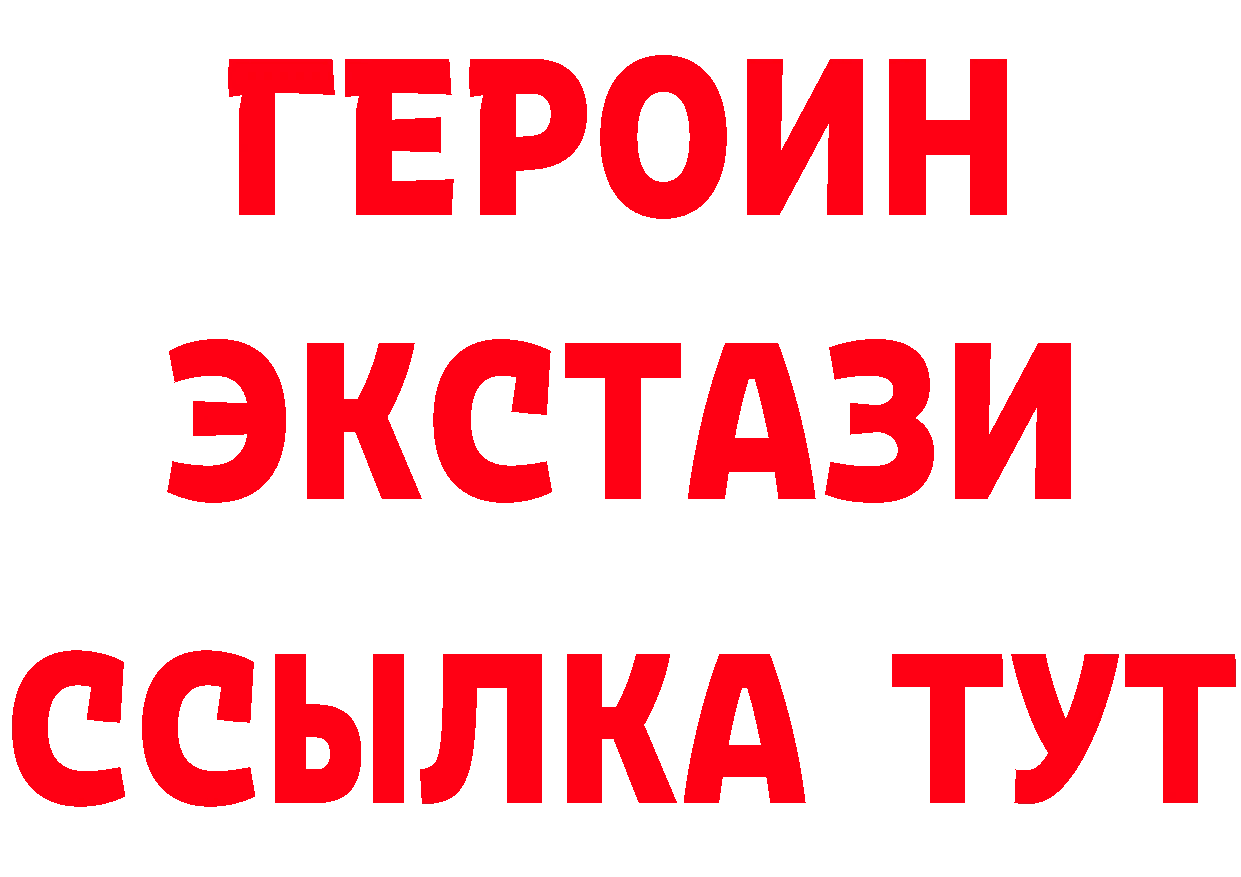 ГЕРОИН
ЭКСТАЗИ
ССЫЛКА ТУТ